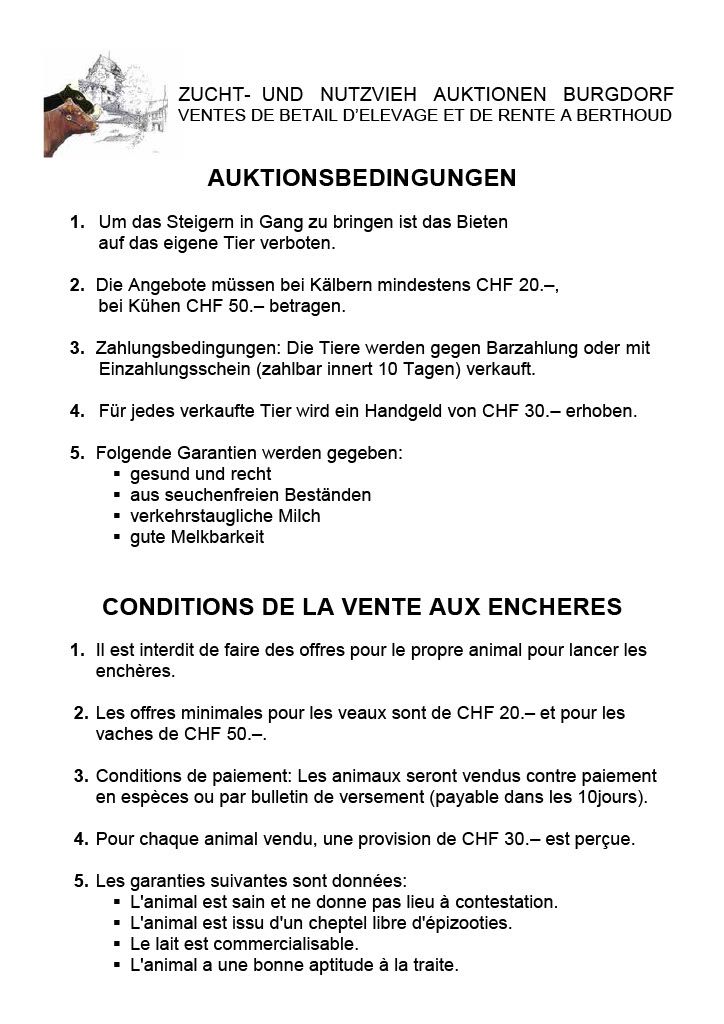 ZUCHT- UND NUTZVIEH AUKTIONEN BURGDORF
VENTES DE BETAIL D'ELEVAGE ET DE RENTE A BERTHOUD

AUKTIONSBEDINGUNGEN

1. Um das Steigern in Gang zu bringen ist das Bieten auf das eigene Tier verboten.

2. Die Angebote müssen bei Kälbern mindestens CHF 20.–, bei Kühen CHF 50.– betragen.

3. Zahlungsbedingungen: Die Tiere werden gegen Barzahlung oder mit Einzahlungsschein (zahlbar innert 10 Tagen) verkauft.

4. Für jedes verkaufte Tier wird ein Handgeld von CHF 30.– erhoben.

5. Folgende Garantien werden gegeben:
▪ gesund und recht
▪ aus seuchenfreien Beständen
▪ verkehrstaugliche Milch
▪ gute Melkbarkeit

CONDITIONS DE LA VENTE AUX ENCHERES

1. Il est interdit de faire des offres pour le propre animal pour lancer les enchères.

2. Les offres minimales pour les veaux sont de CHF 20.– et pour les vaches de CHF 50.–.

3. Conditions de paiement: Les animaux seront vendus contre paiement en espèces ou par bulletin de versement (payable dans les 10jours).

4. Pour chaque animal vendu, une provision de CHF 30.– est perçue.

5. Les garanties suivantes sont données:
▪ L'animal est sain et ne donne pas lieu à contestation.
▪ L'animal est issu d'un cheptel libre d'épizooties.
▪ Le lait est commercialisable.
▪ L'animal a une bonne aptitude à la traite.